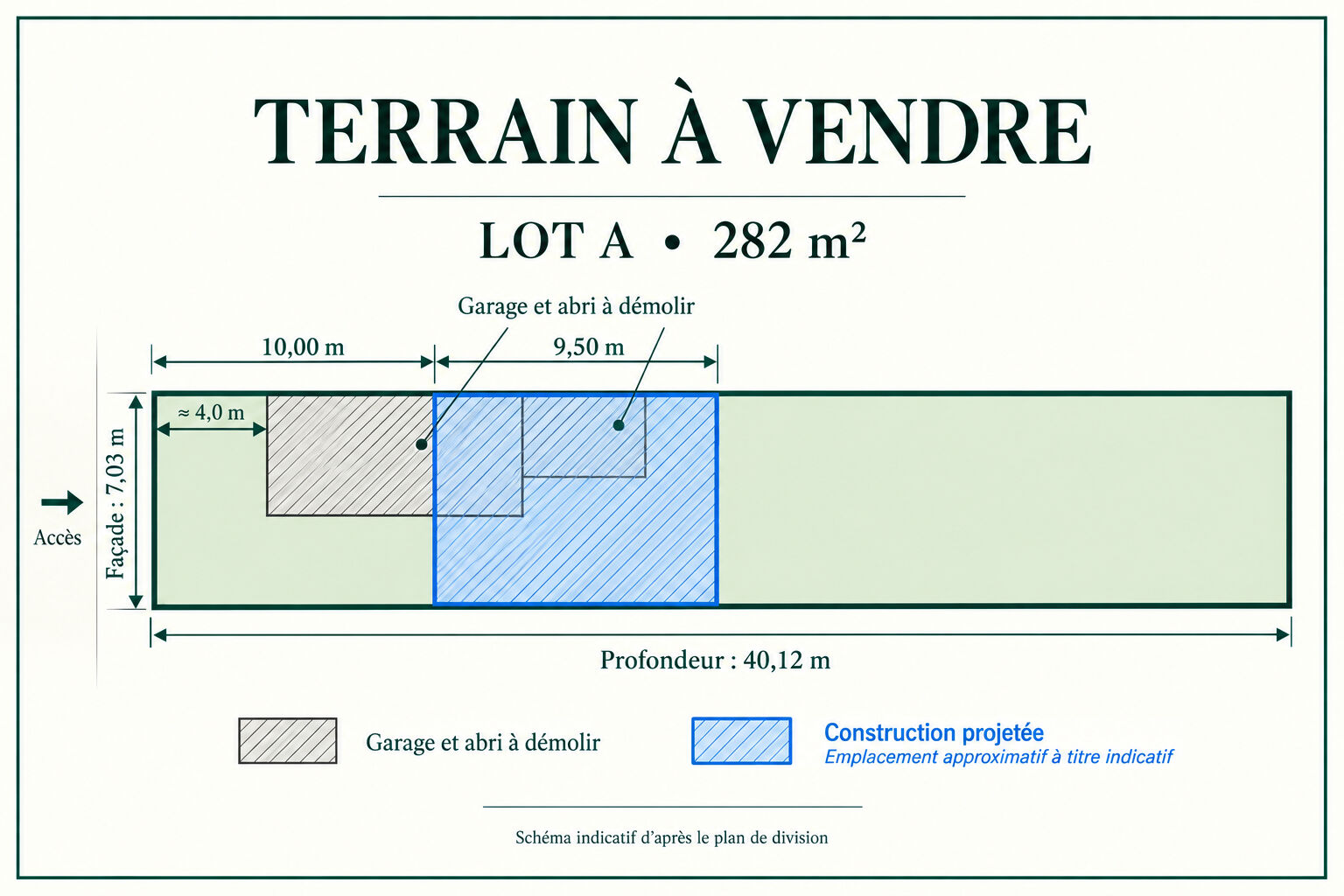 TERRAIN À VENDRE

LOT A • 282 m²

Garage et abri à démolir

10,00 m

9,50 m

≈ 4,0 m

Façade : 7,03 m

Accès

Profondeur : 40,12 m

Garage et abri à démolir

Construction projetée
Emplacement approximatif à titre indicatif

Schéma indicatif d'après le plan de division